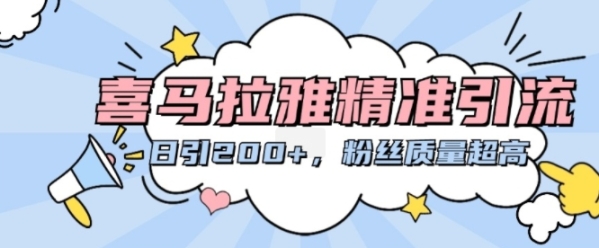 喜马拉雅精准引流

日引200+，粉丝质量超高